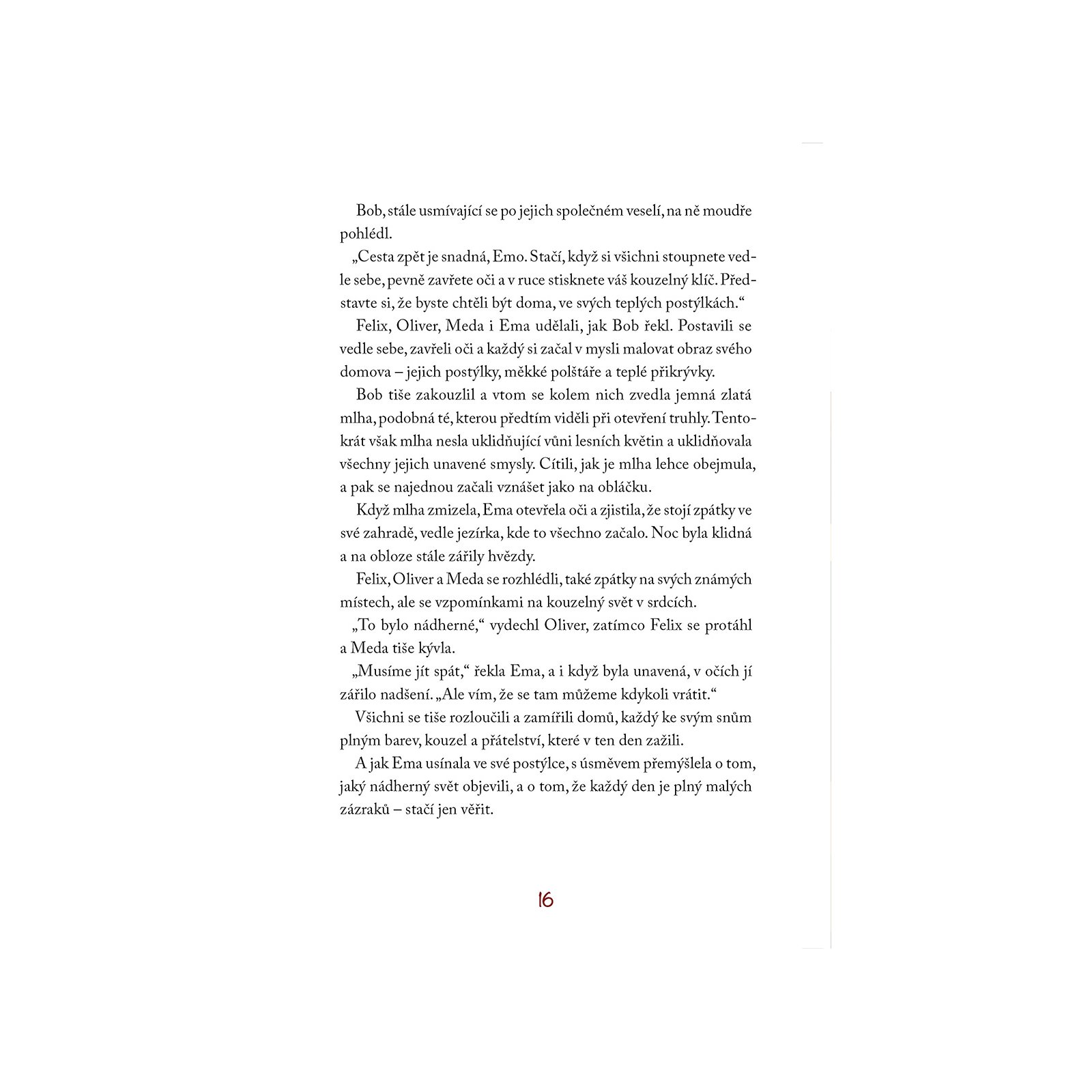 Bob, stále usmívající se po jejich společném veselí, na ně moudře pohlédl.

„Cesta zpět je snadná, Emo. Stačí, když si všichni stoupnete vedle sebe, pevně zavřete oči a v ruce stisknete váš kouzelný klíč. Představte si, že byste chtěli být doma, ve svých teplých postýlkách.“

Felix, Oliver, Meda i Ema udělali, jak Bob řekl. Postavili se vedle sebe, zavřeli oči a každý si začal v mysli malovat obraz svého domova – jejich postýlky, měkké polštáře a teplé přikrývky.

Bob tiše zakouzlil a vtom se kolem nich zvedla jemná zlatá mlha, podobná té, kterou předtím viděli při otevření truhly. Tentokrát však mlha nesla uklidňující vůni lesních květin a uklidňovala všechny jejich unavené smysly. Cítili, jak je mlha lehce obejmula, a pak se najednou začali vznášet jako na obláčku.

Když mlha zmizela, Ema otevřela oči a zjistila, že stojí zpátky ve své zahradě, vedle jezírka, kde to všechno začalo. Noc byla klidná a na obloze stále zářily hvězdy.

Felix, Oliver a Meda se rozhlédli, také zpátky na svých známých místech, ale se vzpomínkami na kouzelný svět v srdcích.

„To bylo nádherné,“ vydechl Oliver, zatímco Felix se protáhl a Meda tiše kývla.

„Musíme jít spát,“ řekla Ema, a i když byla unavená, v očích jí zářilo nadšení. „Ale vím, že se tam můžeme kdykoli vrátit.“

Všichni se tiše rozloučili a zamířili domů, každý ke svým snům plným barev, kouzel a přátelství, které v ten den zažili.

A jak Ema usínala ve své postýlce, s úsměvem přemýšlela o tom, jaký nádherný svět objevili, a o tom, že každý den je plný malých zázraků – stačí jen věřit.

16